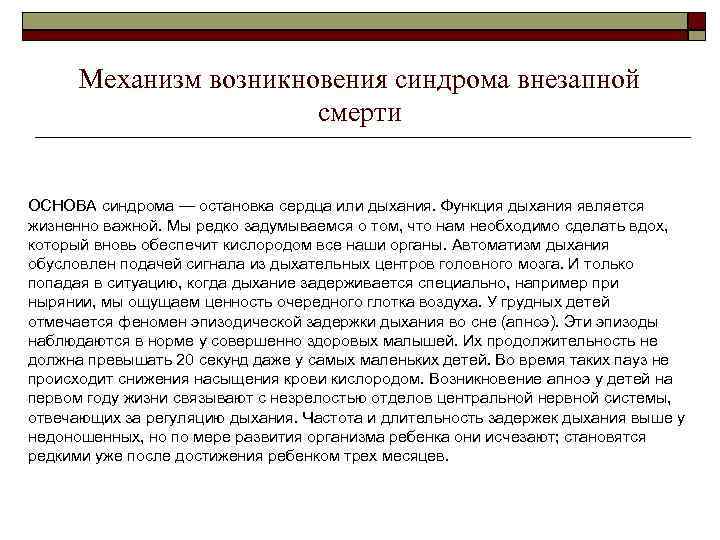 Механизм возникновения синдрома внезапной смерти

ОСНОВА синдрома — остановка сердца или дыхания. Функция дыхания является жизненно важной. Мы редко задумываемся о том, что нам необходимо сделать вдох, который вновь обеспечит кислородом все наши органы. Автоматизм дыхания обусловлен подачей сигнала из дыхательных центров головного мозга. И только попадая в ситуацию, когда дыхание задерживается специально, например при нырянии, мы ощущаем ценность очередного глотка воздуха. У грудных детей отмечается феномен эпизодической задержки дыхания во сне (апноэ). Эти эпизоды наблюдаются в норме у совершенно здоровых малышей. Их продолжительность не должна превышать 20 секунд даже у самых маленьких детей. Во время таких пауз не происходит снижения насыщения крови кислородом. Возникновение апноэ у детей на первом году жизни связывают с незрелостью отделов центральной нервной системы, отвечающих за регуляцию дыхания. Частота и длительность задержек дыхания выше у недоношенных, но по мере развития организма ребенка они исчезают; становятся редкими уже после достижения ребенком трех месяцев.